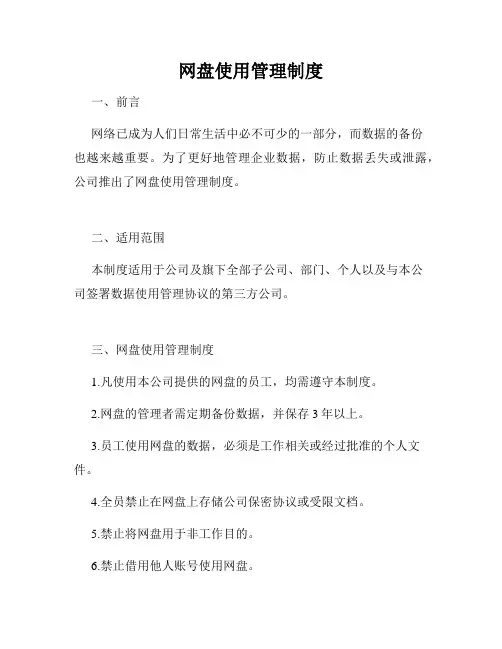 网盘使用管理制度

一、前言

网络已成为人们日常生活中必不可少的一部分，而数据的备份也越来越重要。为了更好地管理企业数据，防止数据丢失或泄露，公司推出了网盘使用管理制度。

二、适用范围

本制度适用于公司及旗下全部子公司、部门、个人以及与本公司签署数据使用管理协议的第三方公司。

三、网盘使用管理制度

1.凡使用本公司提供的网盘的员工，均需遵守本制度。

2.网盘的管理者需定期备份数据，并保存 3 年以上。

3.员工使用网盘的数据，必须是工作相关或经过批准的个人文件。

4.全员禁止在网盘上存储公司保密协议或受限文档。

5.禁止将网盘用于非工作目的。

6.禁止借用他人账号使用网盘。